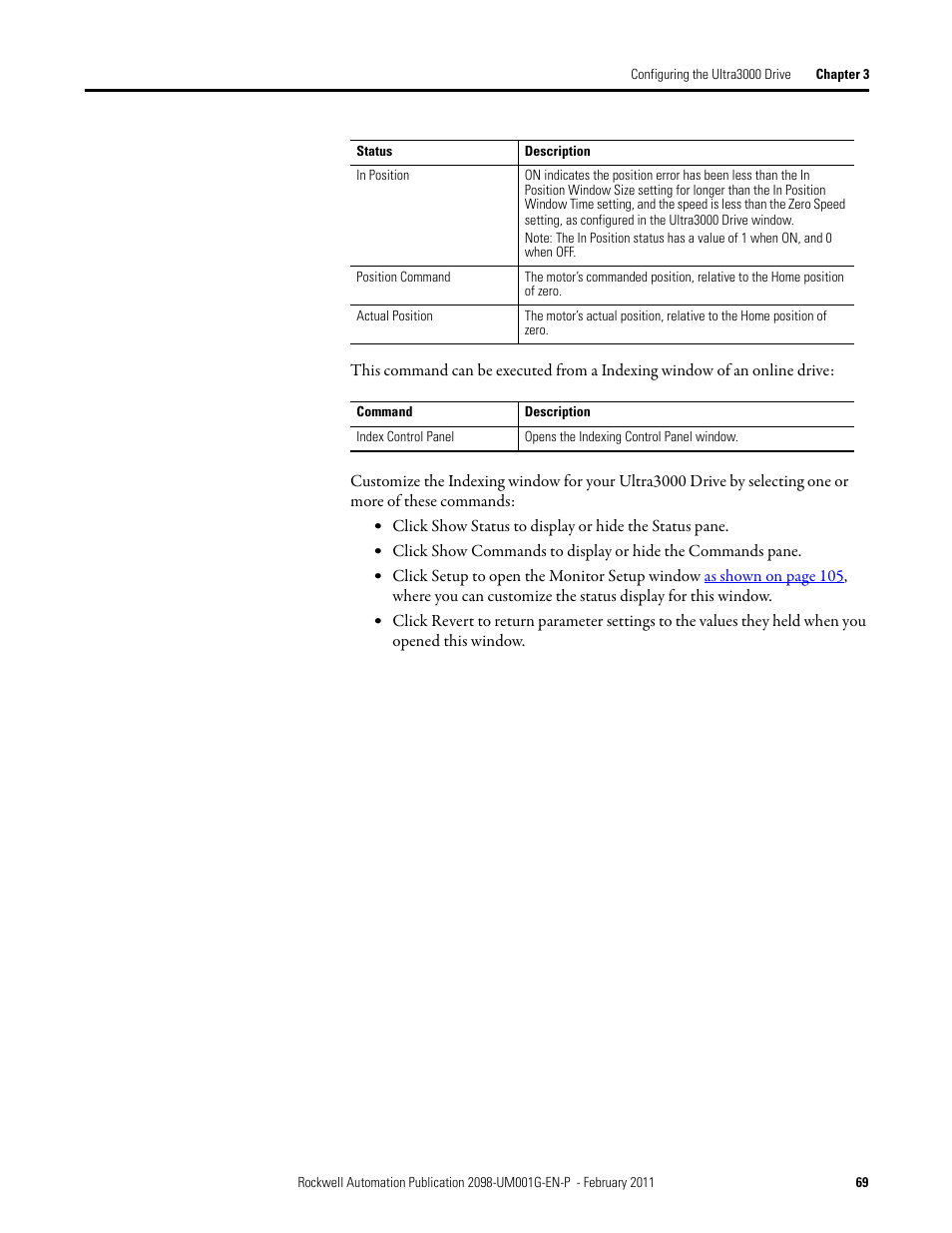 Configuring the Ultra3000 Drive Chapter 3

| Status | Description |
|---|---|
| In Position | ON indicates the position error has been less than the In Position Window Size setting for longer than the In Position Window Time setting, and the speed is less than the Zero Speed setting, as configured in the Ultra3000 Drive window. Note: The In Position status has a value of 1 when ON, and 0 when OFF. |
| Position Command | The motor's commanded position, relative to the Home position of zero. |
| Actual Position | The motor's actual position, relative to the Home position of zero. |

This command can be executed from a Indexing window of an online drive:

| Command | Description |
|---|---|
| Index Control Panel | Opens the Indexing Control Panel window. |

Customize the Indexing window for your Ultra3000 Drive by selecting one or more of these commands:

• Click Show Status to display or hide the Status pane.
• Click Show Commands to display or hide the Commands pane.
• Click Setup to open the Monitor Setup window as shown on page 105, where you can customize the status display for this window.
• Click Revert to return parameter settings to the values they held when you opened this window.

Rockwell Automation Publication 2098-UM001G-EN-P - February 2011 69